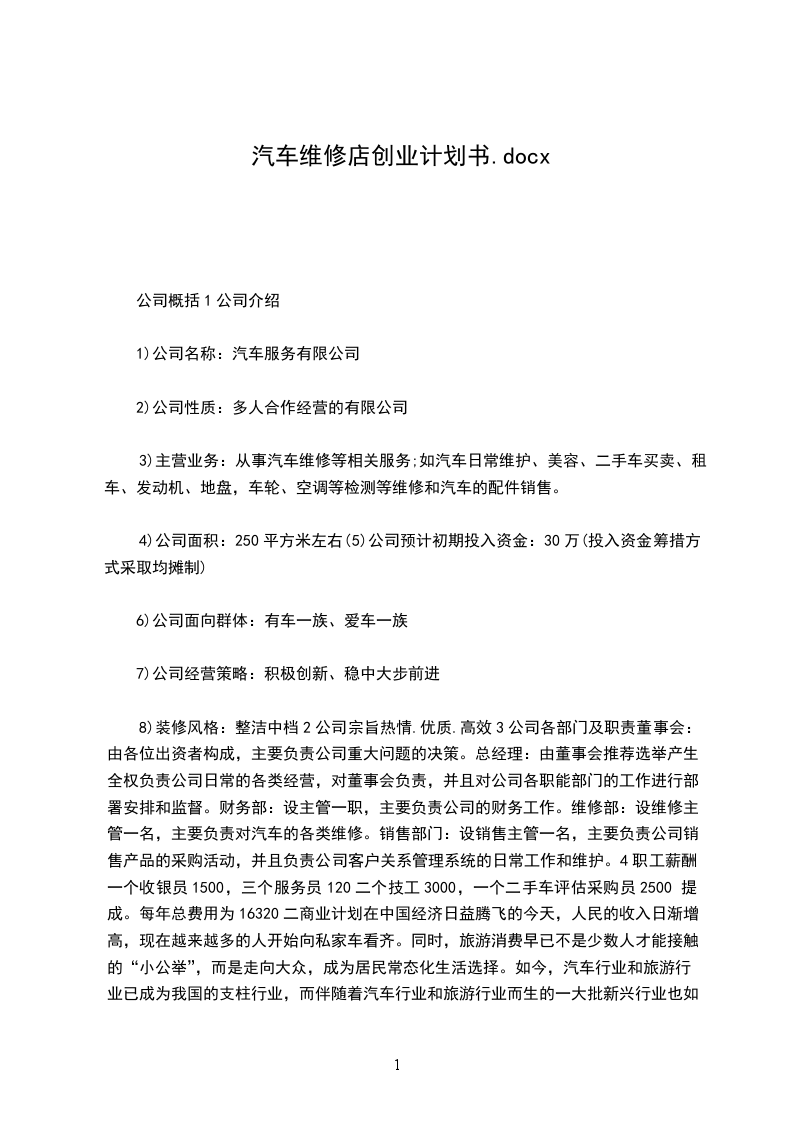 汽车维修店创业计划书.docx

公司概括 1 公司介绍

1)公司名称：汽车服务有限公司

2)公司性质：多人合作经营的有限公司

3)主营业务：从事汽车维修等相关服务;如汽车日常维护、美容、二手车买卖、租车、发动机、地盘，车轮、空调等检测等维修和汽车的配件销售。

4)公司面积：250 平方米左右(5)公司预计初期投入资金：30 万(投入资金筹措方式采取均摊制)

6)公司面向群体：有车一族、爱车一族

7)公司经营策略：积极创新、稳中大步前进

8)装修风格：整洁中档 2 公司宗旨热情.优质.高效 3 公司各部门及职责董事会：由各位出资者构成，主要负责公司重大问题的决策。总经理：由董事会推荐选举产生全权负责公司日常的各类经营，对董事会负责，并且对公司各职能部门的工作进行部署安排和监督。财务部：设主管一职，主要负责公司的财务工作。维修部：设维修主管一名，主要负责对汽车的各类维修。销售部门：设销售主管一名，主要负责公司销售产品的采购活动，并且负责公司客户关系管理系统的日常工作和维护。4 职工薪酬一个收银员 1500，三个服务员 120 二个技工 3000，一个二手车评估采购员 2500 提成。每年总费用为 16320 二商业计划在中国经济日益腾飞的今天，人民的收入日渐增高，现在越来越多的人开始向私家车看齐。同时，旅游消费早已不是少数人才能接触的“小公举”，而是走向大众，成为居民常态化生活选择。如今，汽车行业和旅游行业已成为我国的支柱行业，而伴随着汽车行业和旅游行业而生的一大批新兴行业也如

1